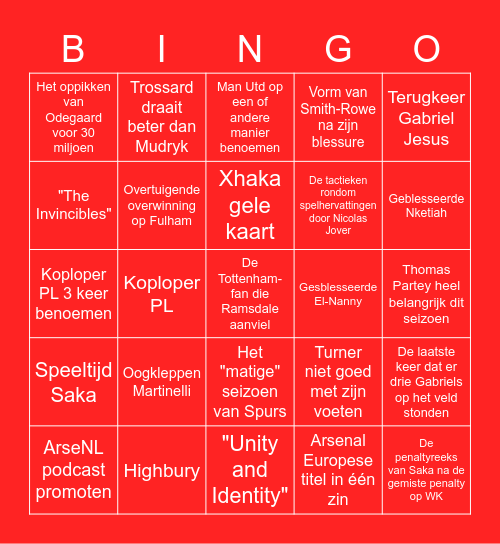 | B | I | N | G | O |
|---|---|---|---|---|
| Het oppikken van Odegaard voor 30 miljoen | Trossard draait beter dan Mudryk | Man Utd op een of andere manier benoemen | Vorm van Smith-Rowe na zijn blessure | Terugkeer Gabriel Jesus |
| "The Invincibles" | Overtuigende overwinning op Fulham | Xhaka gele kaart | De tactieken rondom spelhervattingen door Nicolas Jover | Geblesseerde Nketiah |
| Koploper PL 3 keer benoemen | Koploper PL | De Tottenham-fan die Ramsdale aanviel | Gesblesseerde El-Nanny | Thomas Partey heel belangrijk dit seizoen |
| Speeltijd Saka | Oogkleppen Martinelli | Het "matige" seizoen van Spurs | Turner niet goed met zijn voeten | De laatste keer dat er drie Gabriels op het veld stonden |
| ArseNL podcast promoten | Highbury | "Unity and Identity" | Arsenal Europese titel in één zin | De penaltyreeks van Saka na de gemiste penalty op WK |